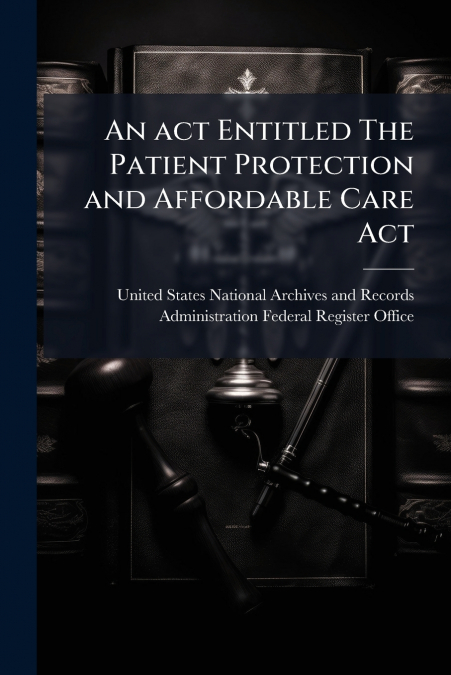 An act Entitled The Patient Protection and Affordable Care Act

United States National Archives and Records Administration Federal Register Office